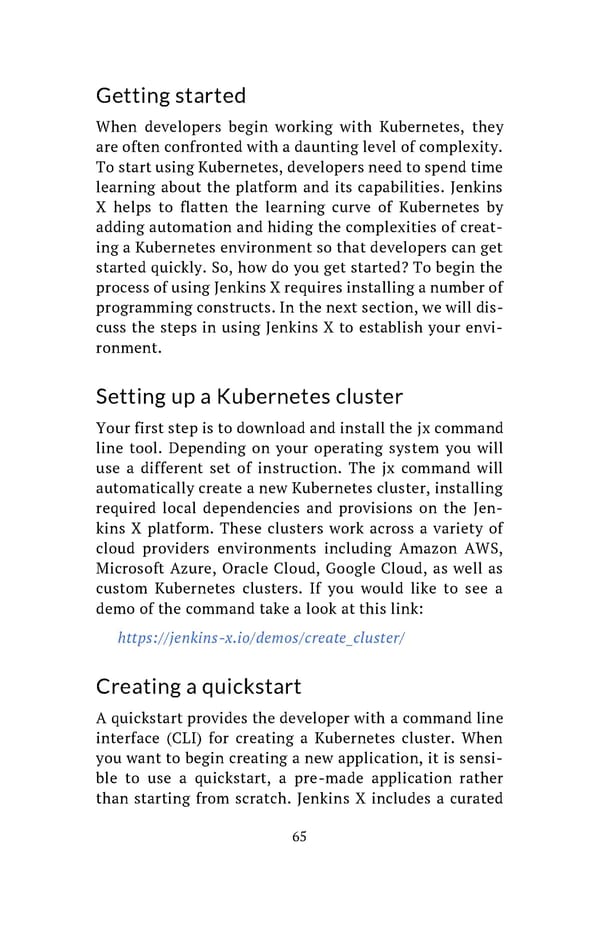 Getting started

When developers begin working with Kubernetes, they are often confronted with a daunting level of complexity. To start using Kubernetes, developers need to spend time learning about the platform and its capabilities. Jenkins X helps to flatten the learning curve of Kubernetes by adding automation and hiding the complexities of creating a Kubernetes environment so that developers can get started quickly. So, how do you get started? To begin the process of using Jenkins X requires installing a number of programming constructs. In the next section, we will discuss the steps in using Jenkins X to establish your environment.

Setting up a Kubernetes cluster

Your first step is to download and install the jx command line tool. Depending on your operating system you will use a different set of instruction. The jx command will automatically create a new Kubernetes cluster, installing required local dependencies and provisions on the Jenkins X platform. These clusters work across a variety of cloud providers environments including Amazon AWS, Microsoft Azure, Oracle Cloud, Google Cloud, as well as custom Kubernetes clusters. If you would like to see a demo of the command take a look at this link:

https://jenkins-x.io/demos/create_cluster/

Creating a quickstart

A quickstart provides the developer with a command line interface (CLI) for creating a Kubernetes cluster. When you want to begin creating a new application, it is sensible to use a quickstart, a pre-made application rather than starting from scratch. Jenkins X includes a curated

65